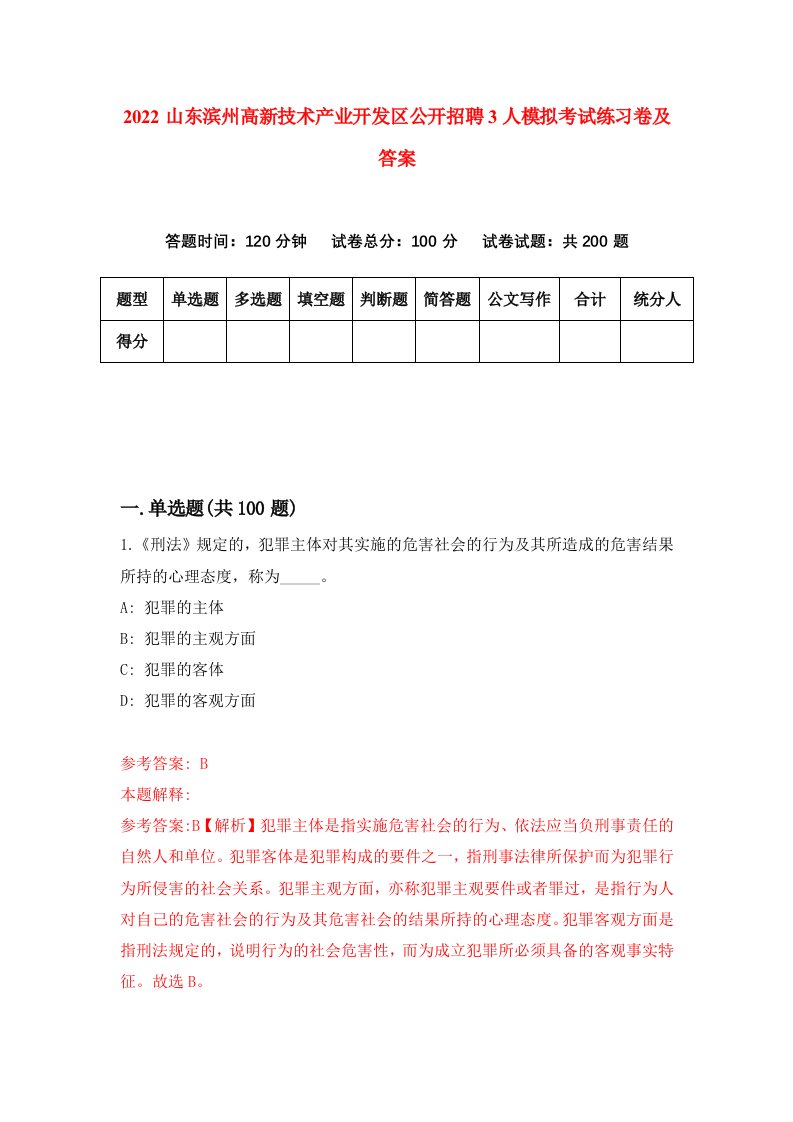 2022 山东滨州高新技术产业开发区公开招聘 3 人模拟考试练习卷及答案

答题时间：120 分钟　试卷总分：100 分　试卷试题：共 200 题

| 题型 | 单选题 | 多选题 | 填空题 | 判断题 | 简答题 | 公文写作 | 合计 | 统分人 |
|---|---|---|---|---|---|---|---|---|
| 得分 | | | | | | | | |

一.单选题(共 100 题)

1.《刑法》规定的，犯罪主体对其实施的危害社会的行为及其所造成的危害结果所持的心理态度，称为_____。

A: 犯罪的主体

B: 犯罪的主观方面

C: 犯罪的客体

D: 犯罪的客观方面

参考答案: B

本题解释:

参考答案:B【解析】犯罪主体是指实施危害社会的行为、依法应当负刑事责任的自然人和单位。犯罪客体是犯罪构成的要件之一，指刑事法律所保护而为犯罪行为所侵害的社会关系。犯罪主观方面，亦称犯罪主观要件或者罪过，是指行为人对自己的危害社会的行为及其危害社会的结果所持的心理态度。犯罪客观方面是指刑法规定的，说明行为的社会危害性，而为成立犯罪所必须具备的客观事实特征。故选 B。